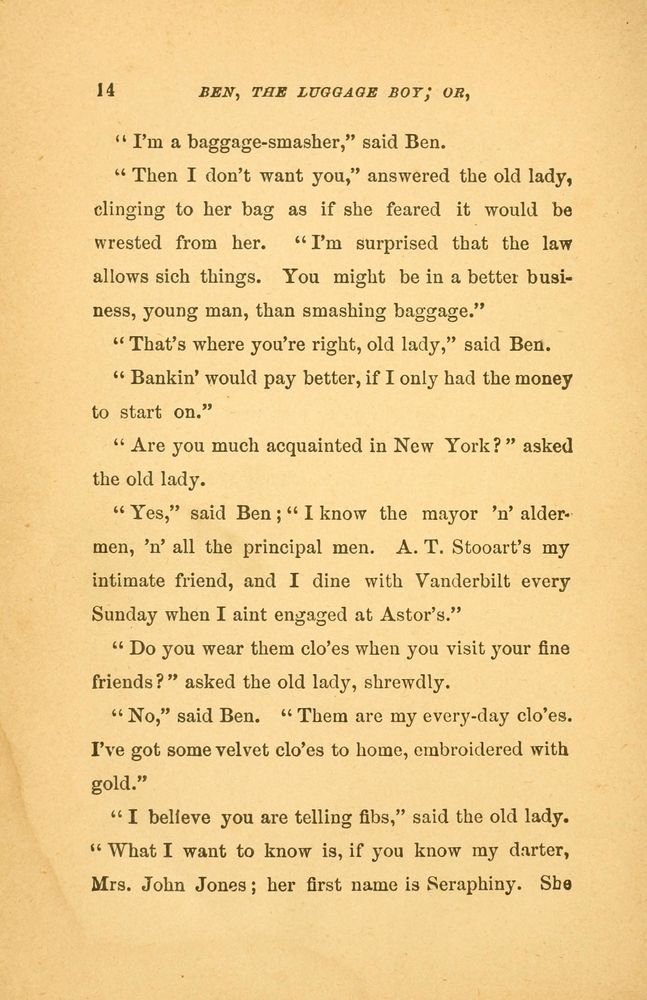 14 BEN, THE LUGGAGE BOY; OR,

"I'm a baggage-smasher," said Ben.

"Then I don't want you," answered the old lady, clinging to her bag as if she feared it would be wrested from her. "I'm surprised that the law allows sich things. You might be in a better business, young man, than smashing baggage."

"That's where you're right, old lady," said Ben. "Bankin' would pay better, if I only had the money to start on."

"Are you much acquainted in New York?" asked the old lady.

"Yes," said Ben; "I know the mayor 'n' aldermen, 'n' all the principal men. A. T. Stooart's my intimate friend, and I dine with Vanderbilt every Sunday when I aint engaged at Astor's."

"Do you wear them clo'es when you visit your fine friends?" asked the old lady, shrewdly.

"No," said Ben. "Them are my every-day clo'es. I've got some velvet clo'es to home, embroidered with gold."

"I believe you are telling fibs," said the old lady. "What I want to know is, if you know my darter, Mrs. John Jones; her first name is Seraphiny. She